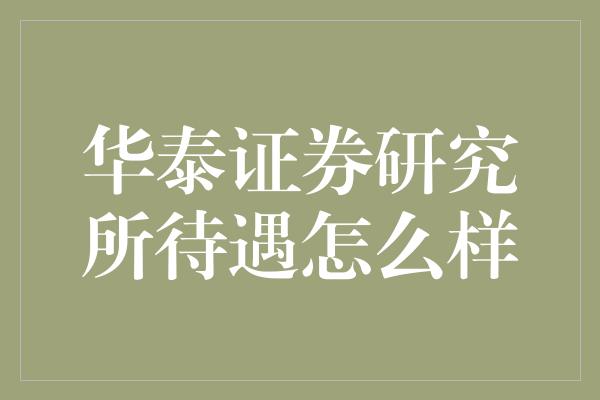 华泰证券研究所待遇怎么样